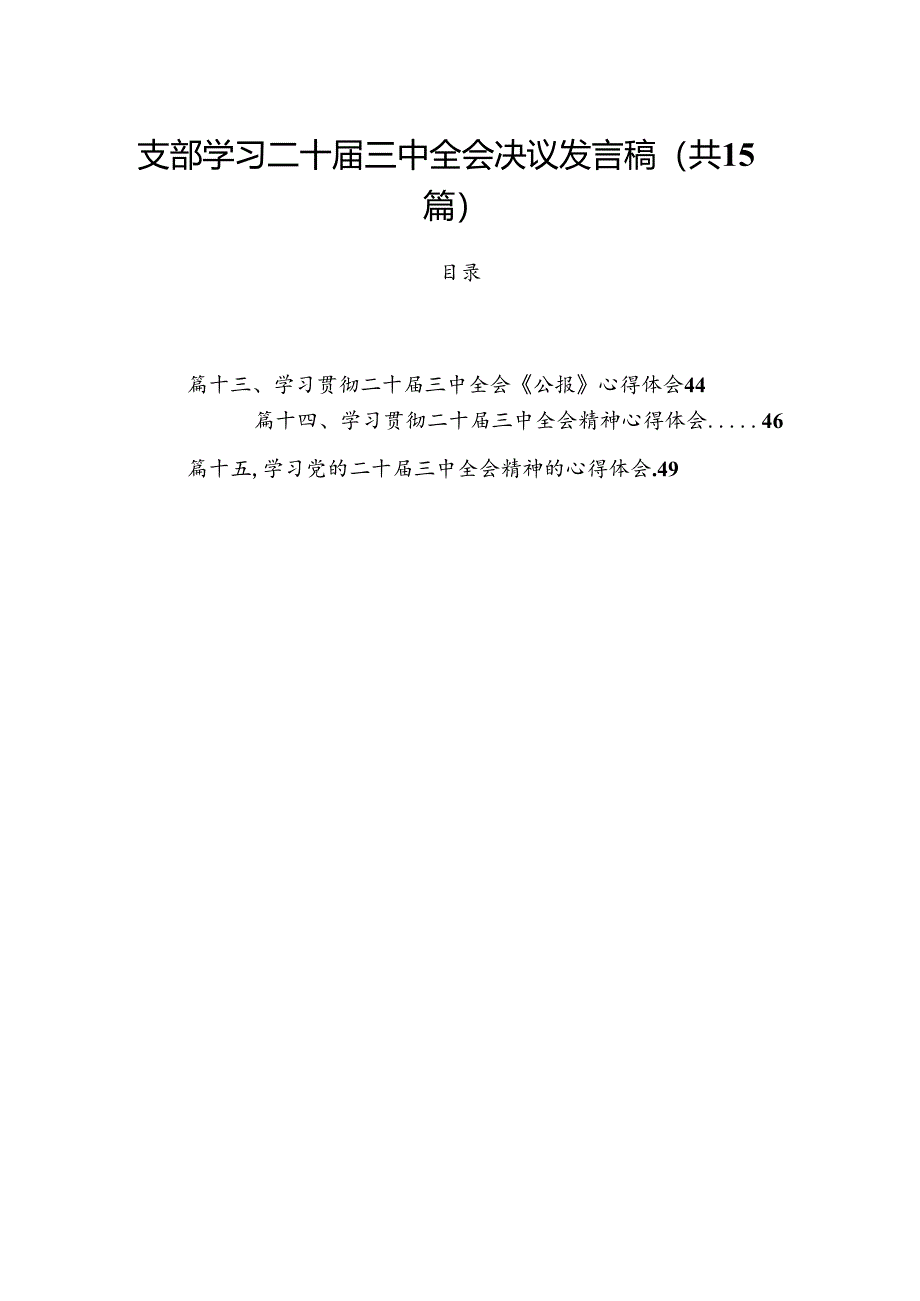 支部学习二十届三中全会决议发言稿（共15篇）

目录

篇十三、学习贯彻二十届三中全会《公报》心得体会44

篇十四、学习贯彻二十届三中全会精神心得体会.....46

篇十五,学习党的二十届三中全会精神的心得体会.49